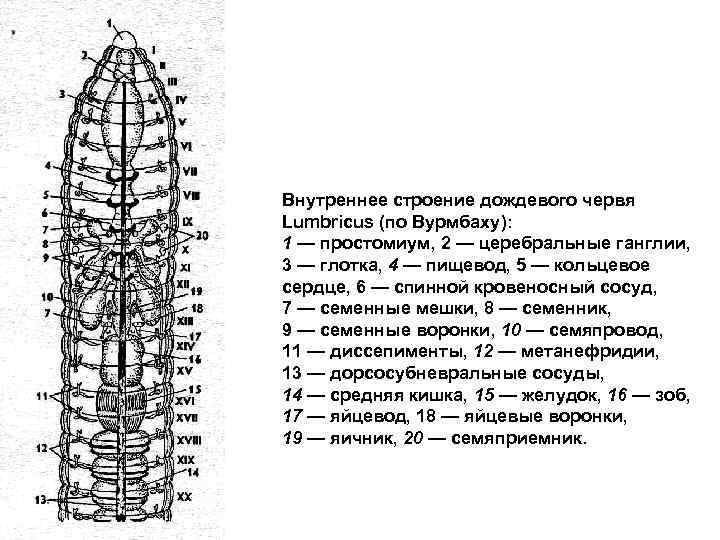 1
2
3
4
5
6
7
8
9
10
7
11
12
13
I
II
III
IV
V
VI
VII
VIII
IX
X
XI
XII
XIII
XIV
XV
XVI
XVII
XVIII
XIX
XX
20
19
18
17
16
15
14

Внутреннее строение дождевого червя Lumbricus (по Вурмбаху):
1 — простомиум, 2 — церебральные ганглии, 3 — глотка, 4 — пищевод, 5 — кольцевое сердце, 6 — спинной кровеносный сосуд, 7 — семенные мешки, 8 — семенник, 9 — семенные воронки, 10 — семяпровод, 11 — диссепименты, 12 — метанефридии, 13 — дорсосубневральные сосуды, 14 — средняя кишка, 15 — желудок, 16 — зоб, 17 — яйцевод, 18 — яйцевые воронки, 19 — яичник, 20 — семяприемник.